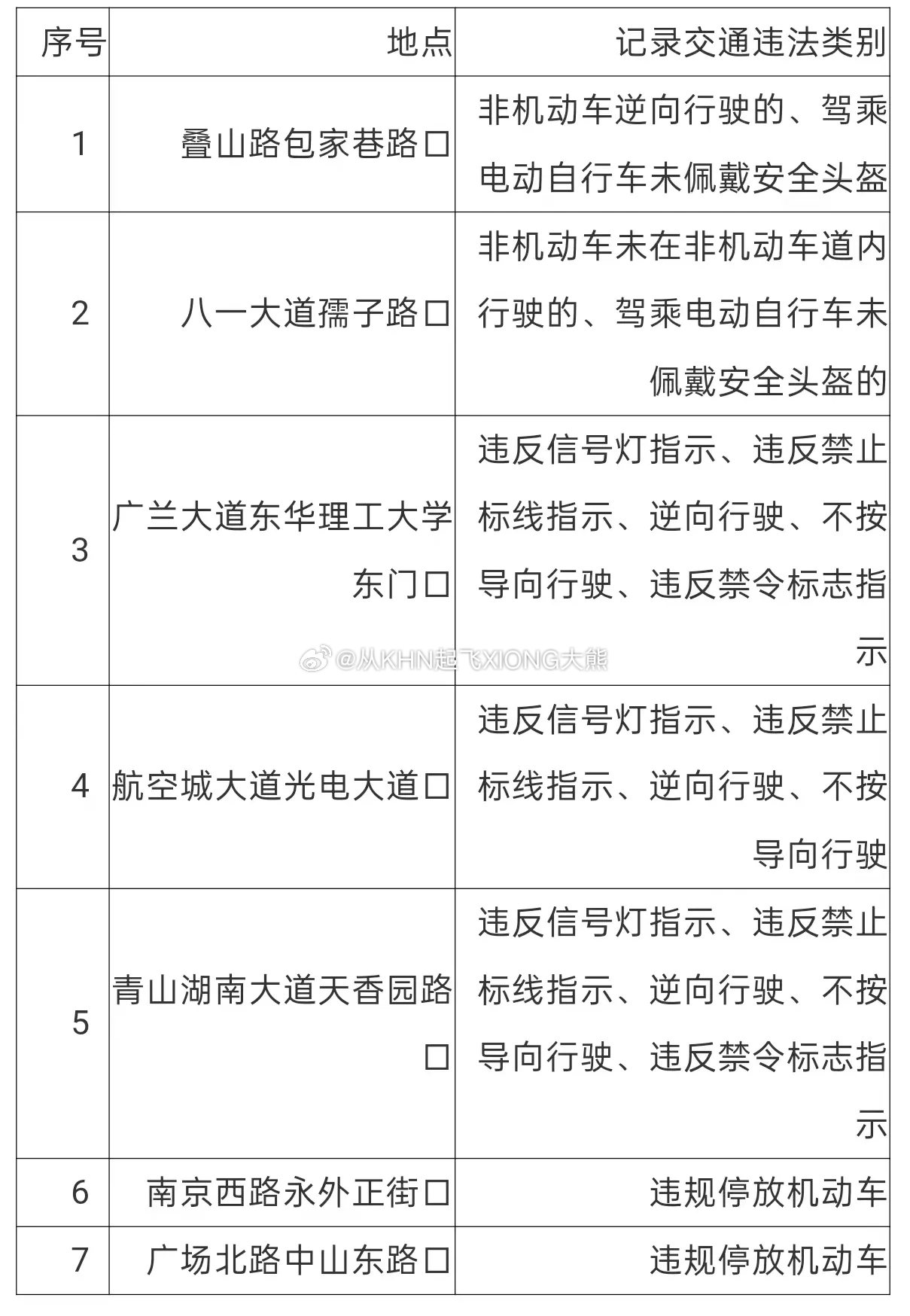 | 序号 | 地点 | 记录交通违法类别 |
|---|---|---|
| 1 | 叠山路包家巷路口 | 非机动车逆向行驶的、驾乘电动自行车未佩戴安全头盔 |
| 2 | 八一大道孺子路口 | 非机动车未在非机动车道内行驶的、驾乘电动自行车未佩戴安全头盔的 |
| 3 | 广兰大道东华理工大学东门口 | 违反信号灯指示、违反禁止标线指示、逆向行驶、不按导向行驶、违反禁令标志指示 |
| 4 | 航空城大道光电大道口 | 违反信号灯指示、违反禁止标线指示、逆向行驶、不按导向行驶 |
| 5 | 青山湖南大道天香园路口 | 违反信号灯指示、违反禁止标线指示、逆向行驶、不按导向行驶、违反禁令标志指示 |
| 6 | 南京西路永外正街口 | 违规停放机动车 |
| 7 | 广场北路中山东路口 | 违规停放机动车 |

@从KHN起飞XIONG大熊